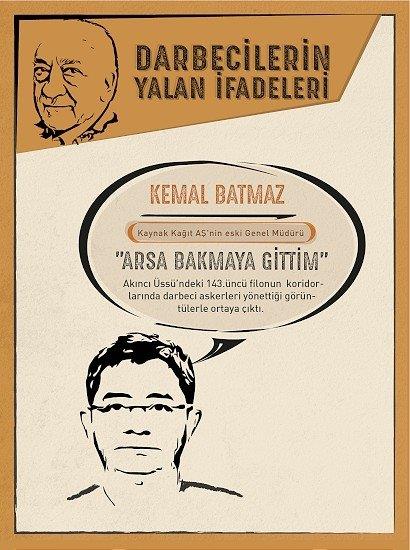 DARBECİLERİN YALAN İFADELERİ

KEMAL BATMAZ

Kaynak Kağıt AŞ'nin eski Genel Müdürü

"ARSA BAKMAYA GİTTİM"

Akıncı Üssü'ndeki 143.üncü filonun koridorlarında darbeci askerleri yönettiği görüntülerle ortaya çıktı.